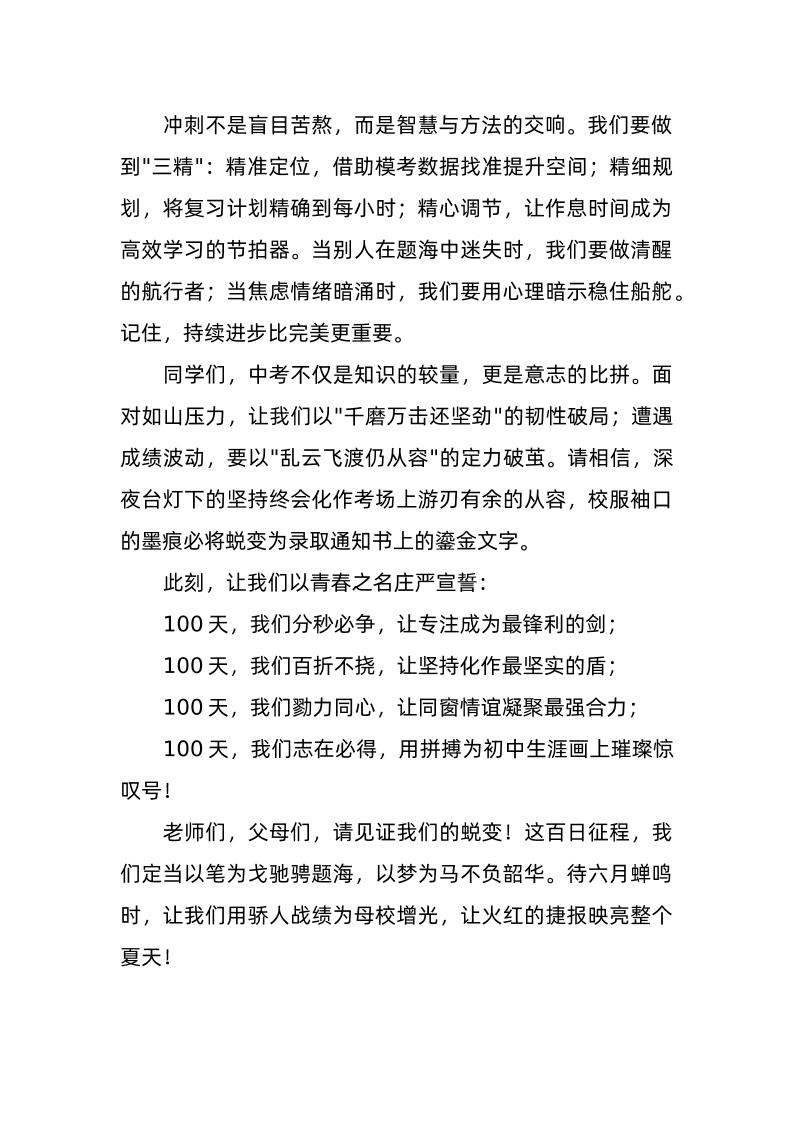 冲刺不是盲目苦熬，而是智慧与方法的交响。我们要做到"三精"：精准定位，借助模考数据找准提升空间；精细规划，将复习计划精确到每小时；精心调节，让作息时间成为高效学习的节拍器。当别人在题海中迷失时，我们要做清醒的航行者；当焦虑情绪暗涌时，我们要用心理暗示稳住船舵。记住，持续进步比完美更重要。

同学们，中考不仅是知识的较量，更是意志的比拼。面对如山压力，让我们以"千磨万击还坚劲"的韧性破局；遭遇成绩波动，要以"乱云飞渡仍从容"的定力破茧。请相信，深夜台灯下的坚持终会化作考场上游刃有余的从容，校服袖口的墨痕必将蜕变为录取通知书上的鎏金文字。

此刻，让我们以青春之名庄严宣誓：

100 天，我们分秒必争，让专注成为最锋利的剑；

100 天，我们百折不挠，让坚持化作最坚实的盾；

100 天，我们勠力同心，让同窗情谊凝聚最强合力；

100 天，我们志在必得，用拼搏为初中生涯画上璀璨惊叹号！

老师们，父母们，请见证我们的蜕变！这百日征程，我们定当以笔为戈驰骋题海，以梦为马不负韶华。待六月蝉鸣时，让我们用骄人战绩为母校增光，让火红的捷报映亮整个夏天！